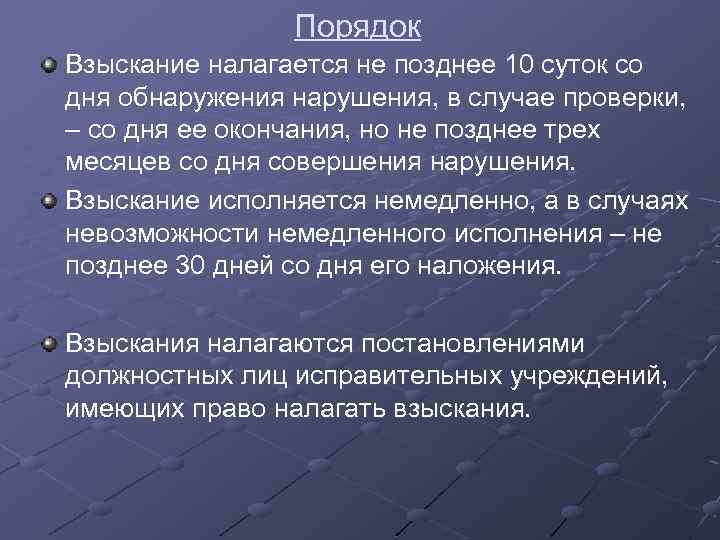 Порядок

Взыскание налагается не позднее 10 суток со дня обнаружения нарушения, в случае проверки, – со дня ее окончания, но не позднее трех месяцев со дня совершения нарушения.

Взыскание исполняется немедленно, а в случаях невозможности немедленного исполнения – не позднее 30 дней со дня его наложения.

Взыскания налагаются постановлениями должностных лиц исправительных учреждений, имеющих право налагать взыскания.